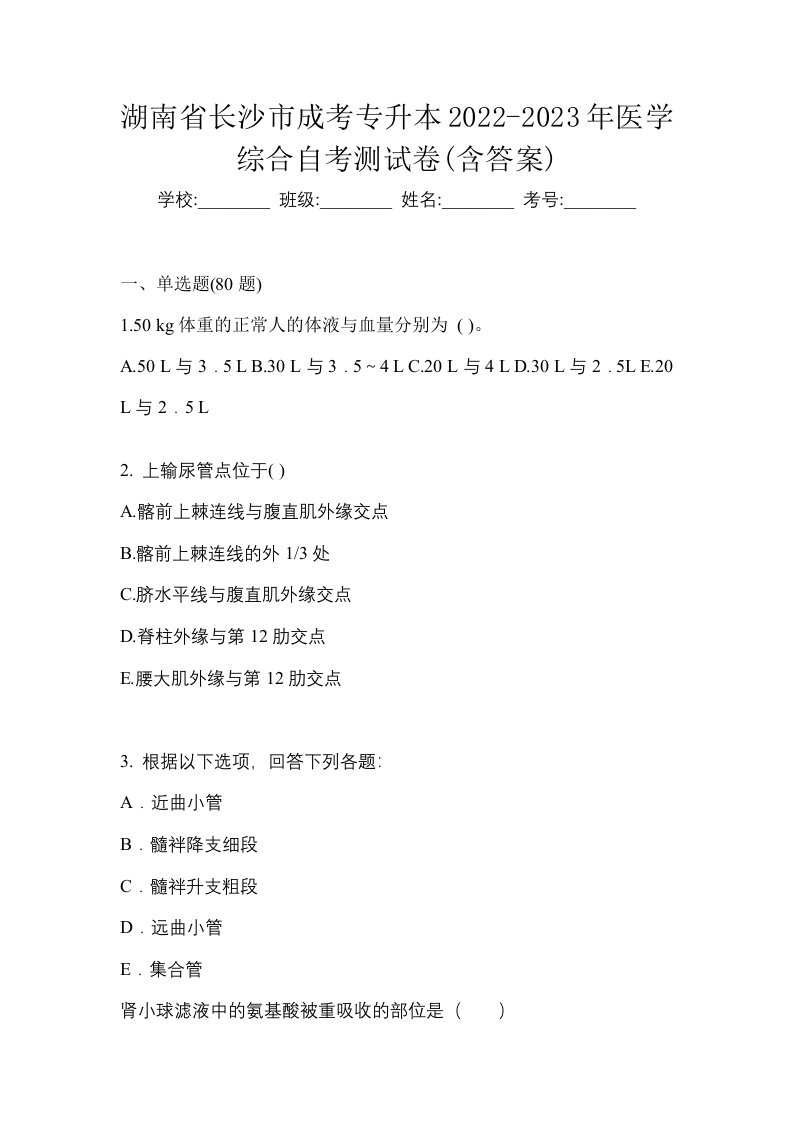 湖南省长沙市成考专升本2022-2023年医学综合自考测试卷(含答案)

学校:________ 班级:________ 姓名:________ 考号:________

一、单选题(80 题)

1.50 kg 体重的正常人的体液与血量分别为 ( )。

A.50 L 与 3．5 L B.30 L 与 3．5 ~ 4 L C.20 L 与 4 L D.30 L 与 2．5L E.20 L 与 2．5 L

2. 上输尿管点位于( )

A.髂前上棘连线与腹直肌外缘交点

B.髂前上棘连线的外 1/3 处

C.脐水平线与腹直肌外缘交点

D.脊柱外缘与第 12 肋交点

E.腰大肌外缘与第 12 肋交点

3. 根据以下选项，回答下列各题:

A．近曲小管

B．髓袢降支细段

C．髓袢升支粗段

D．远曲小管

E．集合管

肾小球滤液中的氨基酸被重吸收的部位是（　　）